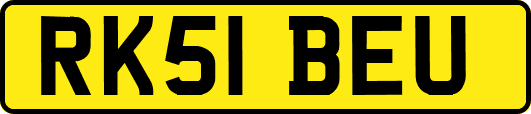 RK51 BEU